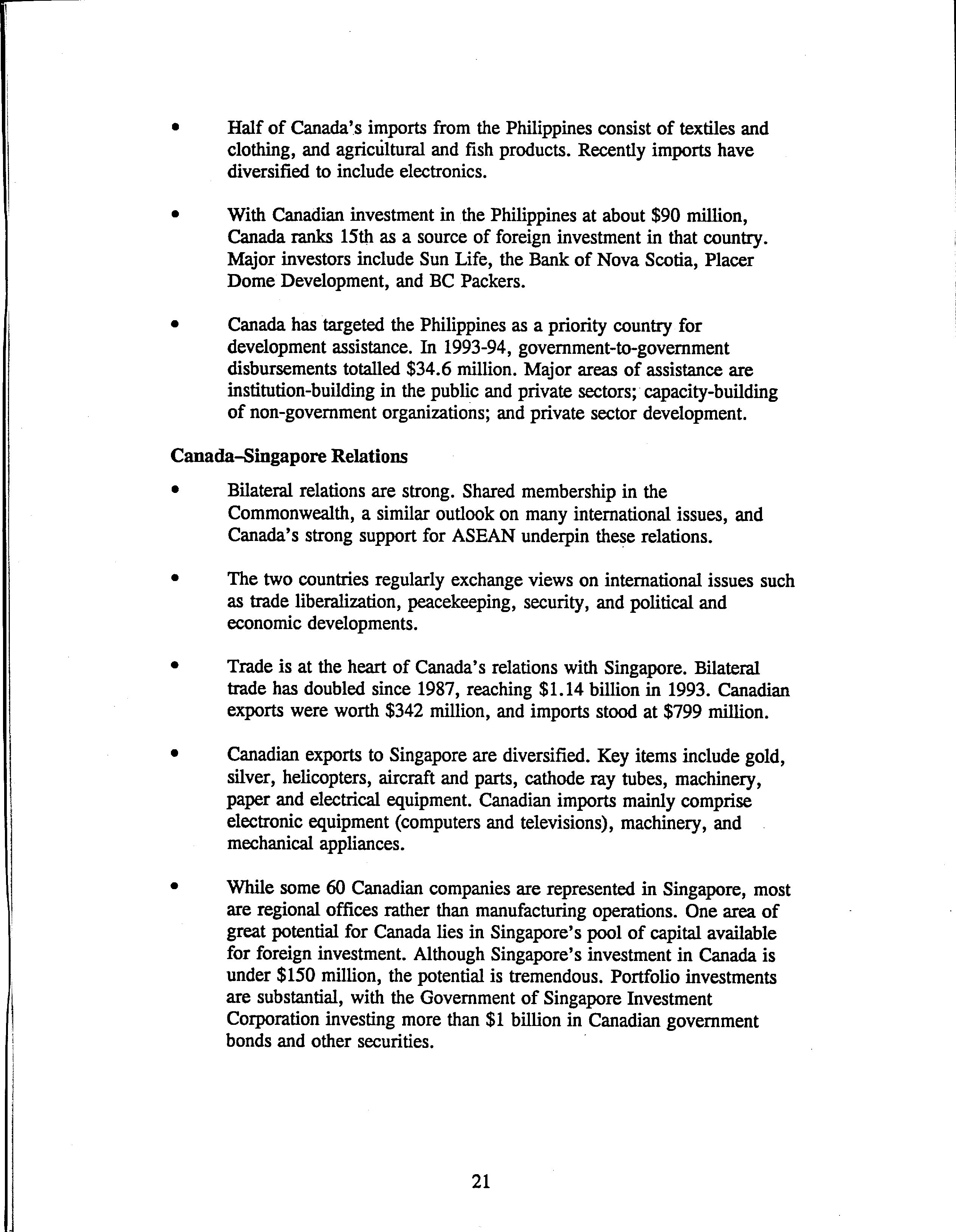 • Half of Canada's imports from the Philippines consist of textiles and clothing, and agricultural and fish products. Recently imports have diversified to include electronics.

• With Canadian investment in the Philippines at about \$90 million, Canada ranks 15th as a source of foreign investment in that country. Major investors include Sun Life, the Bank of Nova Scotia, Placer Dome Development, and BC Packers.

• Canada has targeted the Philippines as a priority country for development assistance. In 1993-94, government-to-government disbursements totalled \$34.6 million. Major areas of assistance are institution-building in the public and private sectors; capacity-building of non-government organizations; and private sector development.

Canada–Singapore Relations

• Bilateral relations are strong. Shared membership in the Commonwealth, a similar outlook on many international issues, and Canada's strong support for ASEAN underpin these relations.

• The two countries regularly exchange views on international issues such as trade liberalization, peacekeeping, security, and political and economic developments.

• Trade is at the heart of Canada's relations with Singapore. Bilateral trade has doubled since 1987, reaching \$1.14 billion in 1993. Canadian exports were worth \$342 million, and imports stood at \$799 million.

• Canadian exports to Singapore are diversified. Key items include gold, silver, helicopters, aircraft and parts, cathode ray tubes, machinery, paper and electrical equipment. Canadian imports mainly comprise electronic equipment (computers and televisions), machinery, and mechanical appliances.

• While some 60 Canadian companies are represented in Singapore, most are regional offices rather than manufacturing operations. One area of great potential for Canada lies in Singapore's pool of capital available for foreign investment. Although Singapore's investment in Canada is under \$150 million, the potential is tremendous. Portfolio investments are substantial, with the Government of Singapore Investment Corporation investing more than \$1 billion in Canadian government bonds and other securities.

21